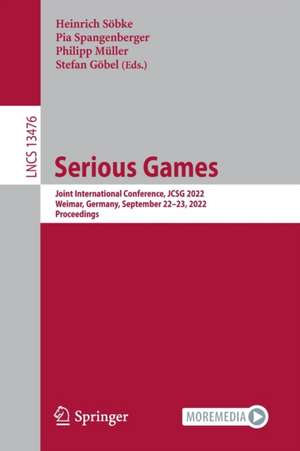 Heinrich Söbke
Pia Spangenberger
Philipp Müller
Stefan Göbel (Eds.)

LNCS 13476

Serious Games

Joint International Conference, JCSG 2022
Weimar, Germany, September 22–23, 2022
Proceedings

Springer

MOREMEDIA